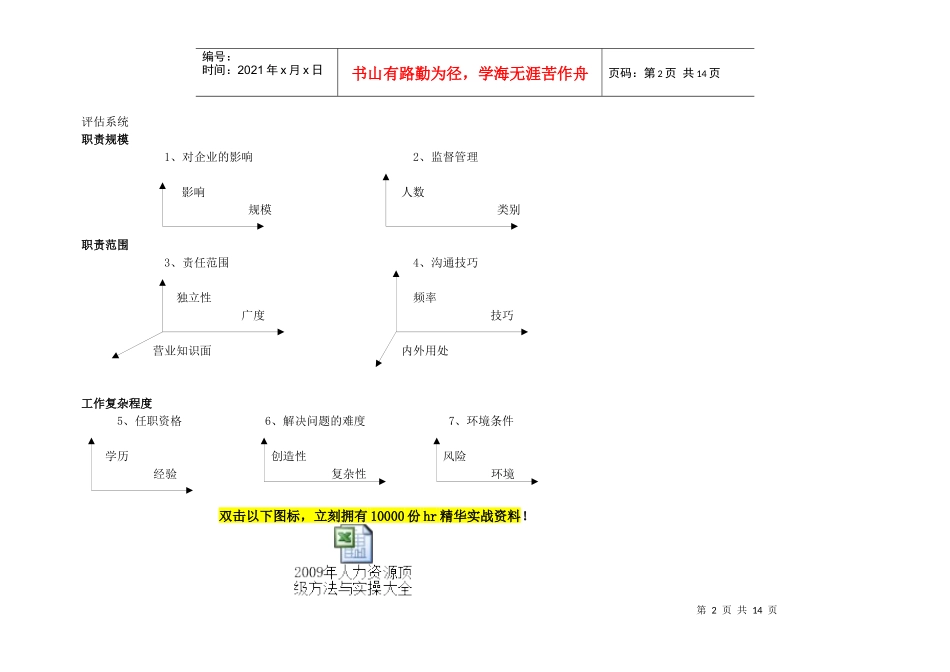 | 编号：<br>时间：2021年x月x日 | 书山有路勤为径，学海无涯苦作舟 | 页码：第2页 共14页 |
|---|---|---|

评估系统

职责规模

1、对企业的影响

影响

规模

2、监督管理

人数

类别

职责范围

3、责任范围

独立性

广度

营业知识面

4、沟通技巧

频率

技巧

内外用处

工作复杂程度

5、任职资格

学历

经验

6、解决问题的难度

创造性

复杂性

7、环境条件

风险

环境

双击以下图标，立刻拥有10000份hr精华实战资料！

2009年人力资源顶级方法与实操大全

第 2 页 共 14 页